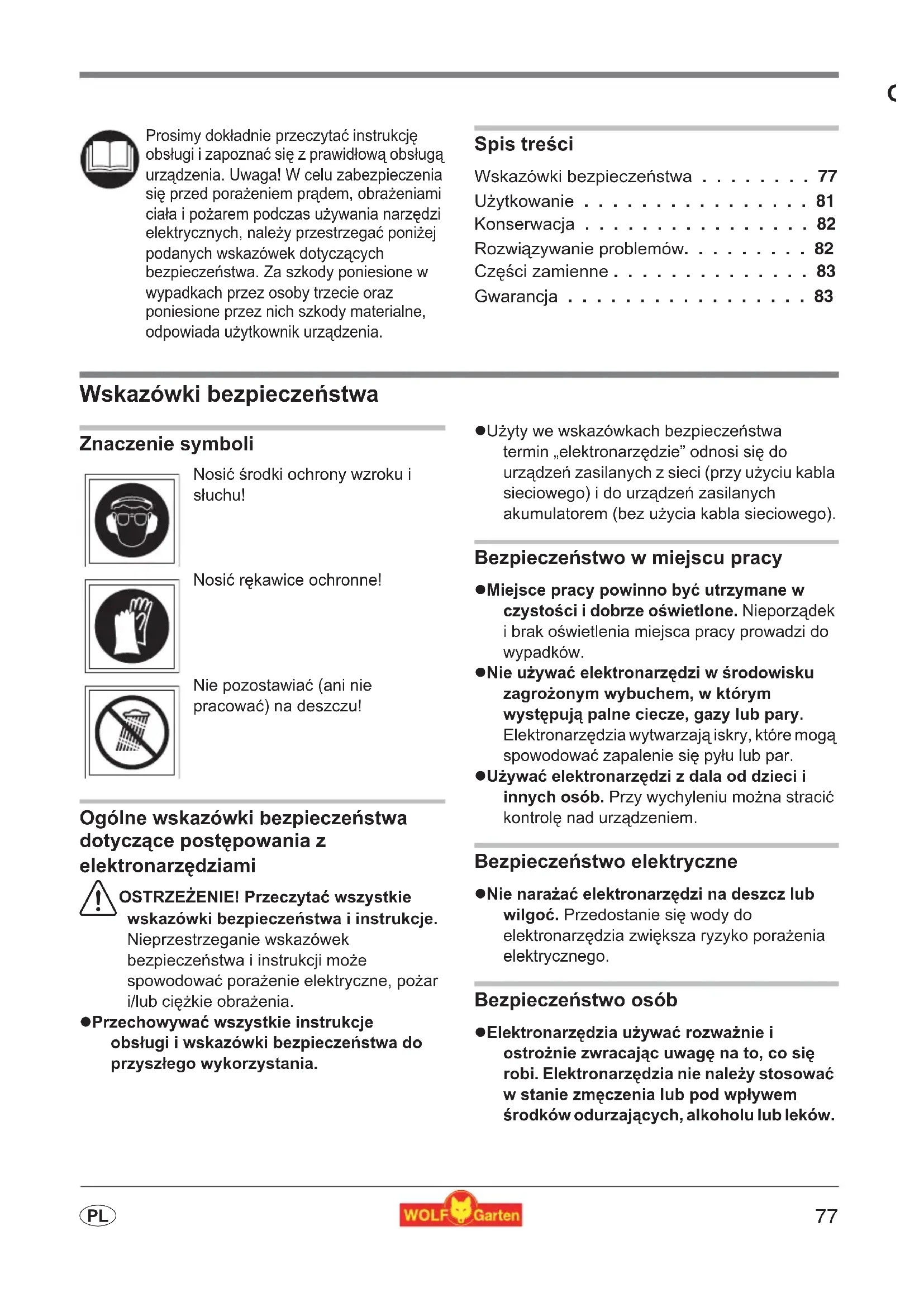 Prosimy dokładnie przeczytać instrukcję obsługi i zapoznać się z prawidłową obsługą urządzenia. Uwaga! W celu zabezpieczenia się przed porażeniem prądem, obrażeniami ciała i pożarem podczas używania narzędzi elektrycznych, należy przestrzegać poniżej podanych wskazówek dotyczących bezpieczeństwa. Za szkody poniesione w wypadkach przez osoby trzecie oraz poniesione przez nich szkody materialne, odpowiada użytkownik urządzenia.

Spis treści

Wskazówki bezpieczeństwa . . . . . . . . 77
Użytkowanie . . . . . . . . . . . . . . . . 81
Konserwacja . . . . . . . . . . . . . . . . 82
Rozwiązywanie problemów. . . . . . . . . 82
Części zamienne . . . . . . . . . . . . . . 83
Gwarancja . . . . . . . . . . . . . . . . . 83

Wskazówki bezpieczeństwa

Znaczenie symboli

Nosić środki ochrony wzroku i słuchu!

Nosić rękawice ochronne!

Nie pozostawiać (ani nie pracować) na deszczu!

Ogólne wskazówki bezpieczeństwa dotyczące postępowania z elektronarzędziami

OSTRZEŻENIE! Przeczytać wszystkie wskazówki bezpieczeństwa i instrukcje. Nieprzestrzeganie wskazówek bezpieczeństwa i instrukcji może spowodować porażenie elektryczne, pożar i/lub ciężkie obrażenia.

●Przechowywać wszystkie instrukcje obsługi i wskazówki bezpieczeństwa do przyszłego wykorzystania.

●Użyty we wskazówkach bezpieczeństwa termin „elektronarzędzie” odnosi się do urządzeń zasilanych z sieci (przy użyciu kabla sieciowego) i do urządzeń zasilanych akumulatorem (bez użycia kabla sieciowego).

Bezpieczeństwo w miejscu pracy

●Miejsce pracy powinno być utrzymane w czystości i dobrze oświetlone. Nieporządek i brak oświetlenia miejsca pracy prowadzi do wypadków.
●Nie używać elektronarzędzi w środowisku zagrożonym wybuchem, w którym występują palne ciecze, gazy lub pary. Elektronarzędzia wytwarzają iskry, które mogą spowodować zapalenie się pyłu lub par.
●Używać elektronarzędzi z dala od dzieci i innych osób. Przy wychyleniu można stracić kontrolę nad urządzeniem.

Bezpieczeństwo elektryczne

●Nie narażać elektronarzędzi na deszcz lub wilgoć. Przedostanie się wody do elektronarzędzia zwiększa ryzyko porażenia elektrycznego.

Bezpieczeństwo osób

●Elektronarzędzia używać rozważnie i ostrożnie zwracając uwagę na to, co się robi. Elektronarzędzia nie należy stosować w stanie zmęczenia lub pod wpływem środków odurzających, alkoholu lub leków.

PL
WOLF Garten
77